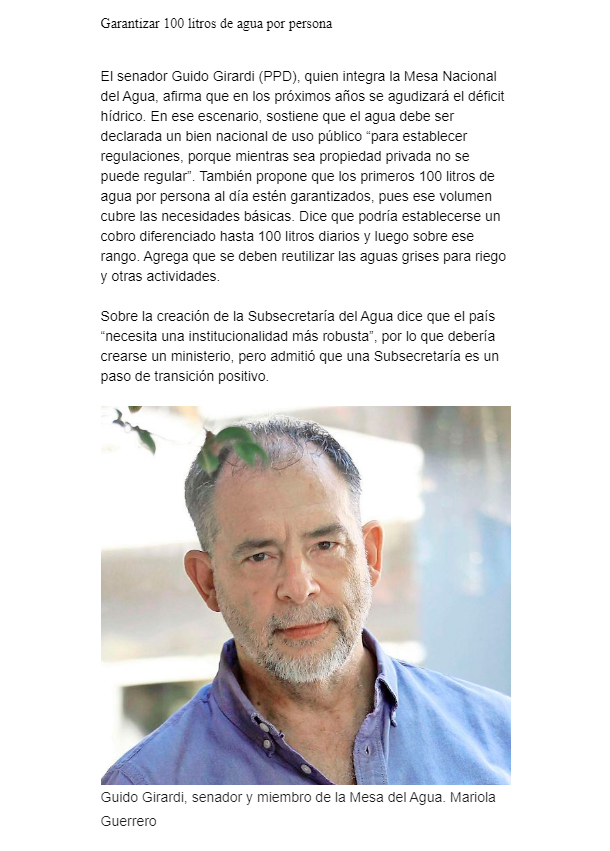 Garantizar 100 litros de agua por persona

El senador Guido Girardi (PPD), quien integra la Mesa Nacional del Agua, afirma que en los próximos años se agudizará el déficit hídrico. En ese escenario, sostiene que el agua debe ser declarada un bien nacional de uso público “para establecer regulaciones, porque mientras sea propiedad privada no se puede regular”. También propone que los primeros 100 litros de agua por persona al día estén garantizados, pues ese volumen cubre las necesidades básicas. Dice que podría establecerse un cobro diferenciado hasta 100 litros diarios y luego sobre ese rango. Agrega que se deben reutilizar las aguas grises para riego y otras actividades.

Sobre la creación de la Subsecretaría del Agua dice que el país “necesita una institucionalidad más robusta”, por lo que debería crearse un ministerio, pero admitió que una Subsecretaría es un paso de transición positivo.

Guido Girardi, senador y miembro de la Mesa del Agua. Mariola Guerrero